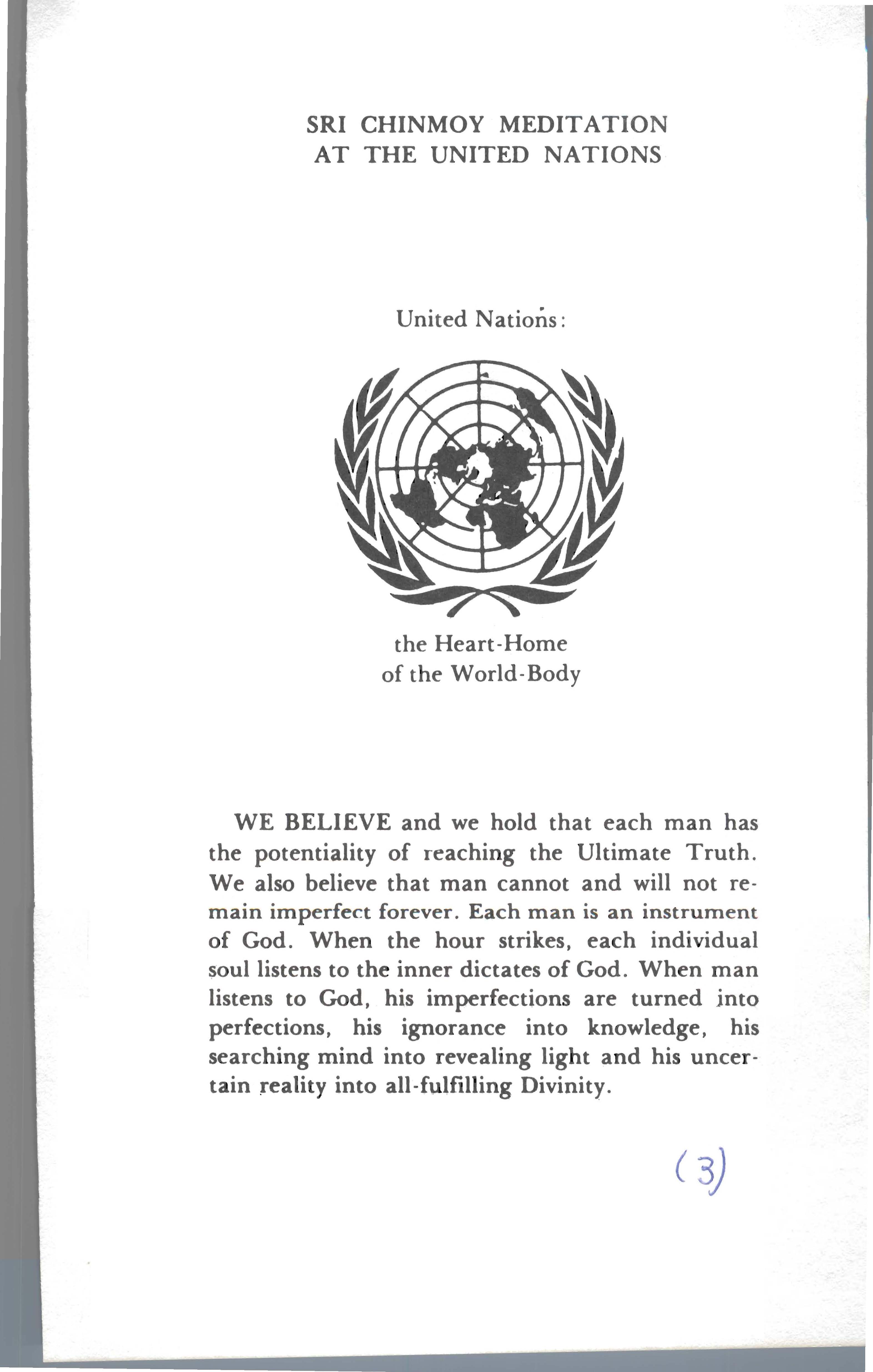 SRI CHINMOY MEDITATION
AT THE UNITED NATIONS

United Nations:

the Heart-Home
of the World-Body

WE BELIEVE and we hold that each man has the potentiality of reaching the Ultimate Truth. We also believe that man cannot and will not remain imperfect forever. Each man is an instrument of God. When the hour strikes, each individual soul listens to the inner dictates of God. When man listens to God, his imperfections are turned into perfections, his ignorance into knowledge, his searching mind into revealing light and his uncertain reality into all-fulfilling Divinity.

(3)